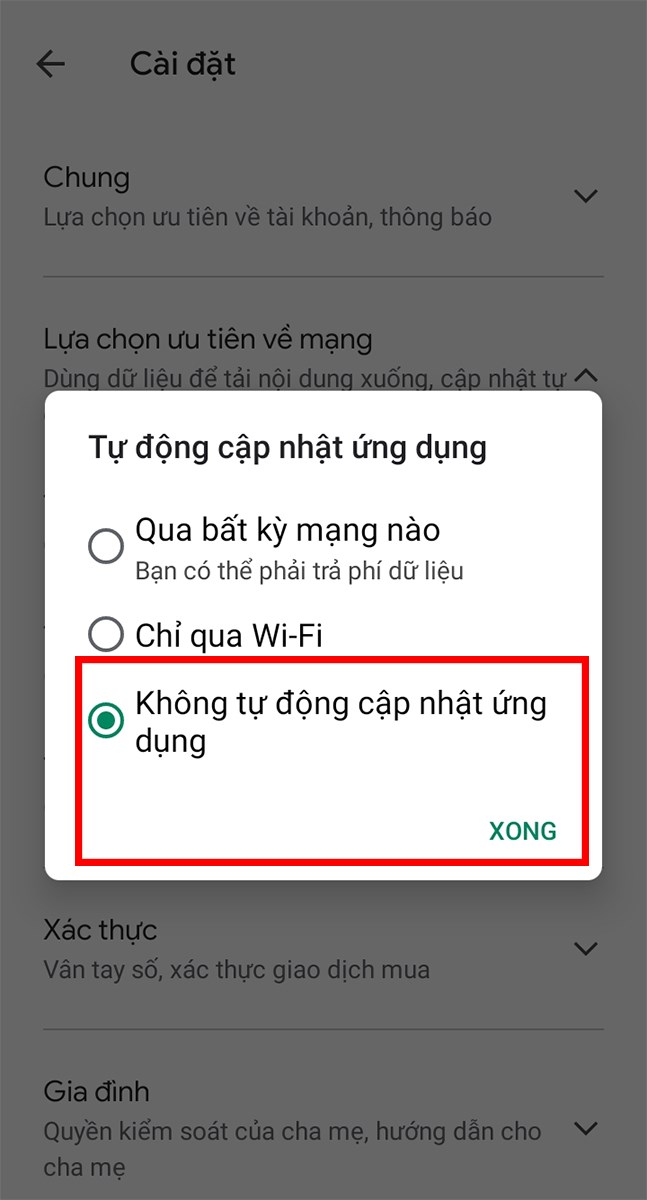 Cài đặt

Chung
Lựa chọn ưu tiên về tài khoản, thông báo

Lựa chọn ưu tiên về mạng
Dùng dữ liệu để tải nội dung xuống, cập nhật tự

Tự động cập nhật ứng dụng

Qua bất kỳ mạng nào
Bạn có thể phải trả phí dữ liệu

Chỉ qua Wi-Fi

Không tự động cập nhật ứng dụng

XONG

Xác thực
Vân tay số, xác thực giao dịch mua

Gia đình
Quyền kiểm soát của cha mẹ, hướng dẫn cho cha mẹ